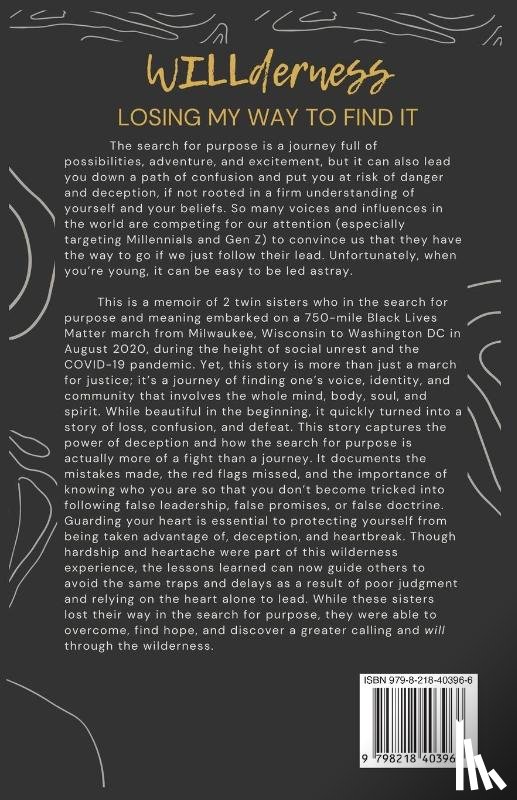 WILLderness

LOSING MY WAY TO FIND IT

The search for purpose is a journey full of possibilities, adventure, and excitement, but it can also lead you down a path of confusion and put you at risk of danger and deception, if not rooted in a firm understanding of yourself and your beliefs. So many voices and influences in the world are competing for our attention (especially targeting Millennials and Gen Z) to convince us that they have the way to go if we just follow their lead. Unfortunately, when you're young, it can be easy to be led astray.

This is a memoir of 2 twin sisters who in the search for purpose and meaning embarked on a 750-mile Black Lives Matter march from Milwaukee, Wisconsin to Washington DC in August 2020, during the height of social unrest and the COVID-19 pandemic. Yet, this story is more than just a march for justice; it's a journey of finding one's voice, identity, and community that involves the whole mind, body, soul, and spirit. While beautiful in the beginning, it quickly turned into a story of loss, confusion, and defeat. This story captures the power of deception and how the search for purpose is actually more of a fight than a journey. It documents the mistakes made, the red flags missed, and the importance of knowing who you are so that you don't become tricked into following false leadership, false promises, or false doctrine. Guarding your heart is essential to protecting yourself from being taken advantage of, deception, and heartbreak. Though hardship and heartache were part of this wilderness experience, the lessons learned can now guide others to avoid the same traps and delays as a result of poor judgment and relying on the heart alone to lead. While these sisters lost their way in the search for purpose, they were able to overcome, find hope, and discover a greater calling and will through the wilderness.

ISBN 979-8-218-40396-6

9 798218 40396